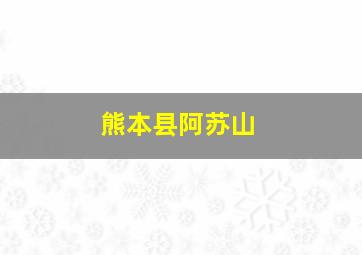 熊本县阿苏山